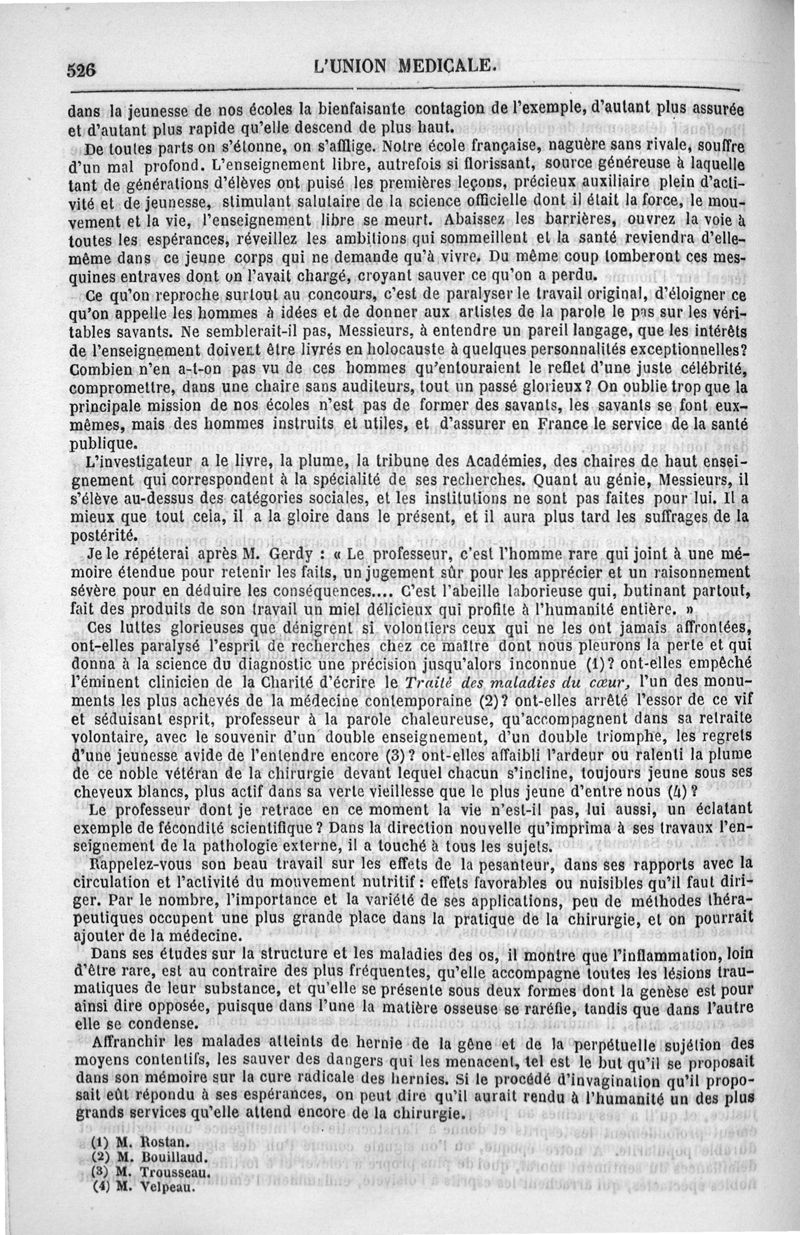 526 L'UNION MEDICALE.

dans la jeunesse de nos écoles la bienfaisante contagion de l'exemple, d'autant plus assurée et d'autant plus rapide qu'elle descend de plus haut.

De toutes parts on s'étonne, on s'afflige. Notre école française, naguère sans rivale, souffre d'un mal profond. L'enseignement libre, autrefois si florissant, source généreuse à laquelle tant de générations d'élèves ont puisé les premières leçons, précieux auxiliaire plein d'activité et de jeunesse, stimulant salutaire de la science officielle dont il était la force, le mouvement et la vie, l'enseignement libre se meurt. Abaissez les barrières, ouvrez la voie à toutes les espérances, réveillez les ambitions qui sommeillent et la santé reviendra d'elle-même dans ce jeune corps qui ne demande qu'à vivre. Du même coup tomberont ces mesquines entraves dont on l'avait chargé, croyant sauver ce qu'on a perdu.

Ce qu'on reproche surtout au concours, c'est de paralyser le travail original, d'éloigner ce qu'on appelle les hommes à idées et de donner aux artistes de la parole le pas sur les véritables savants. Ne semblerait-il pas, Messieurs, à entendre un pareil langage, que les intérêts de l'enseignement doivent être livrés en holocauste à quelques personnalités exceptionnelles? Combien n'en a-t-on pas vu de ces hommes qu'entouraient le reflet d'une juste célébrité, compromettre, dans une chaire sans auditeurs, tout un passé glorieux? On oublie trop que la principale mission de nos écoles n'est pas de former des savants, les savants se font eux-mêmes, mais des hommes instruits et utiles, et d'assurer en France le service de la santé publique.

L'investigateur a le livre, la plume, la tribune des Académies, des chaires de haut enseignement qui correspondent à la spécialité de ses recherches. Quant au génie, Messieurs, il s'élève au-dessus des catégories sociales, et les institutions ne sont pas faites pour lui. Il a mieux que tout cela, il a la gloire dans le présent, et il aura plus tard les suffrages de la postérité.

Je le répéterai après M. Gerdy : « Le professeur, c'est l'homme rare qui joint à une mémoire étendue pour retenir les faits, un jugement sûr pour les apprécier et un raisonnement sévère pour en déduire les conséquences.... C'est l'abeille laborieuse qui, butinant partout, fait des produits de son travail un miel délicieux qui profite à l'humanité entière. »

Ces luttes glorieuses que dénigrent si volontiers ceux qui ne les ont jamais affrontées, ont-elles paralysé l'esprit de recherches chez ce maître dont nous pleurons la perte et qui donna à la science du diagnostic une précision jusqu'alors inconnue (1)? ont-elles empêché l'éminent clinicien de la Charité d'écrire le Traité des maladies du cœur, l'un des monuments les plus achevés de la médecine contemporaine (2)? ont-elles arrêté l'essor de ce vif et séduisant esprit, professeur à la parole chaleureuse, qu'accompagnent dans sa retraite volontaire, avec le souvenir d'un double enseignement, d'un double triomphe, les regrets d'une jeunesse avide de l'entendre encore (3)? ont-elles affaibli l'ardeur ou ralenti la plume de ce noble vétéran de la chirurgie devant lequel chacun s'incline, toujours jeune sous ses cheveux blancs, plus actif dans sa verte vieillesse que le plus jeune d'entre nous (4)?

Le professeur dont je retrace en ce moment la vie n'est-il pas, lui aussi, un éclatant exemple de fécondité scientifique? Dans la direction nouvelle qu'imprima à ses travaux l'enseignement de la pathologie externe, il a touché à tous les sujets.

Rappelez-vous son beau travail sur les effets de la pesanteur, dans ses rapports avec la circulation et l'activité du mouvement nutritif : effets favorables ou nuisibles qu'il faut diriger. Par le nombre, l'importance et la variété de ses applications, peu de méthodes thérapeutiques occupent une plus grande place dans la pratique de la chirurgie, et on pourrait ajouter de la médecine.

Dans ses études sur la structure et les maladies des os, il montre que l'inflammation, loin d'être rare, est au contraire des plus fréquentes, qu'elle accompagne toutes les lésions traumatiques de leur substance, et qu'elle se présente sous deux formes dont la genèse est pour ainsi dire opposée, puisque dans l'une la matière osseuse se raréfie, tandis que dans l'autre elle se condense.

Affranchir les malades atteints de hernie de la gêne et de la perpétuelle sujétion des moyens contentifs, les sauver des dangers qui les menacent, tel est le but qu'il se proposait dans son mémoire sur la cure radicale des hernies. Si le procédé d'invagination qu'il proposait eût répondu à ses espérances, on peut dire qu'il aurait rendu à l'humanité un des plus grands services qu'elle attend encore de la chirurgie.

(1) M. Rostan.
(2) M. Bouillaud.
(3) M. Trousseau.
(4) M. Velpeau.